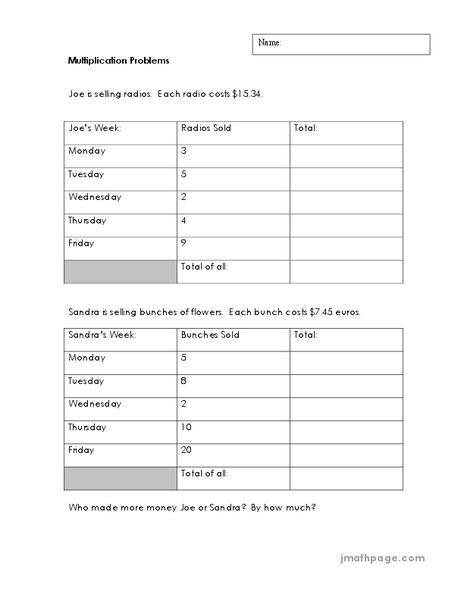 Name:

Multiplication Problems

Joe is selling radios. Each radio costs \$15.34.

| Joe's Week: | Radios Sold | Total: |
|---|---|---|
| Monday | 3 | |
| Tuesday | 5 | |
| Wednesday | 2 | |
| Thursday | 4 | |
| Friday | 9 | |
| | Total of all: | |

Sandra is selling bunches of flowers. Each bunch costs \$7.45 euros.

| Sandra's Week: | Bunches Sold | Total: |
|---|---|---|
| Monday | 5 | |
| Tuesday | 8 | |
| Wednesday | 2 | |
| Thursday | 10 | |
| Friday | 20 | |
| | Total of all: | |

Who made more money Joe or Sandra? By how much?

jmathpage.com